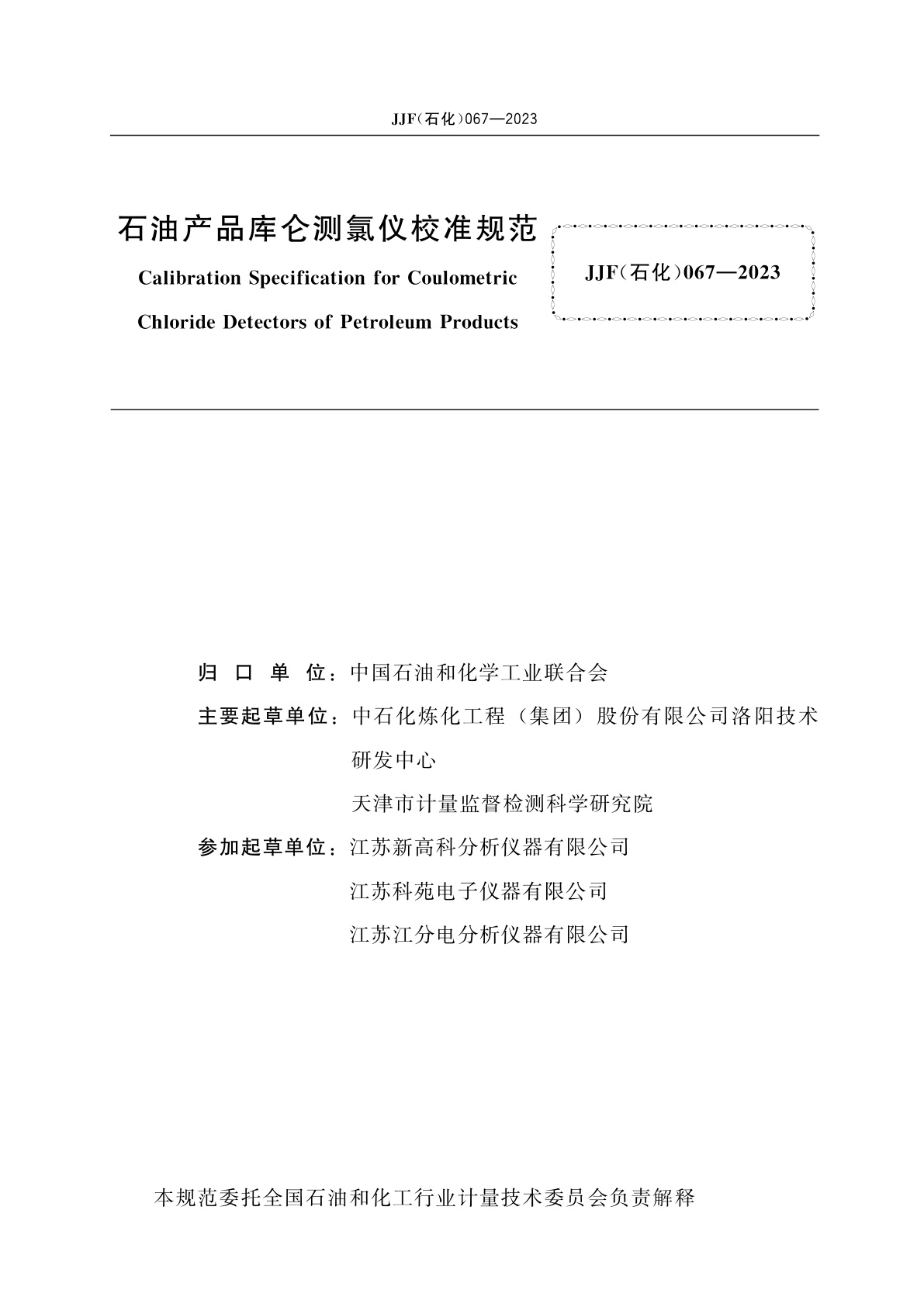 JJF(石化)067—2023

石油产品库仑测氯仪校准规范

Calibration Specification for Coulometric Chloride Detectors of Petroleum Products

JJF(石化)067—2023

归 口 单 位：中国石油和化学工业联合会

主要起草单位：中石化炼化工程（集团）股份有限公司洛阳技术研发中心

天津市计量监督检测科学研究院

参加起草单位：江苏新高科分析仪器有限公司

江苏科苑电子仪器有限公司

江苏江分电分析仪器有限公司

本规范委托全国石油和化工行业计量技术委员会负责解释